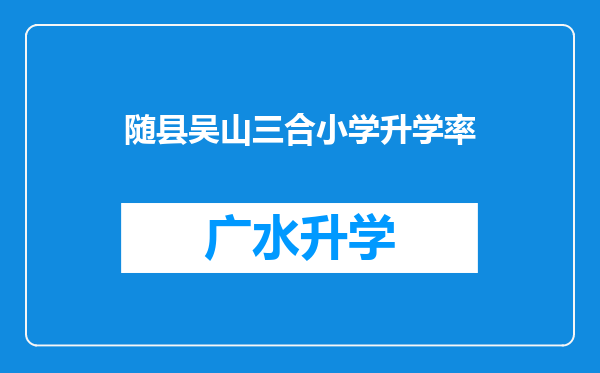 随县吴山三合小学升学率

广水升学